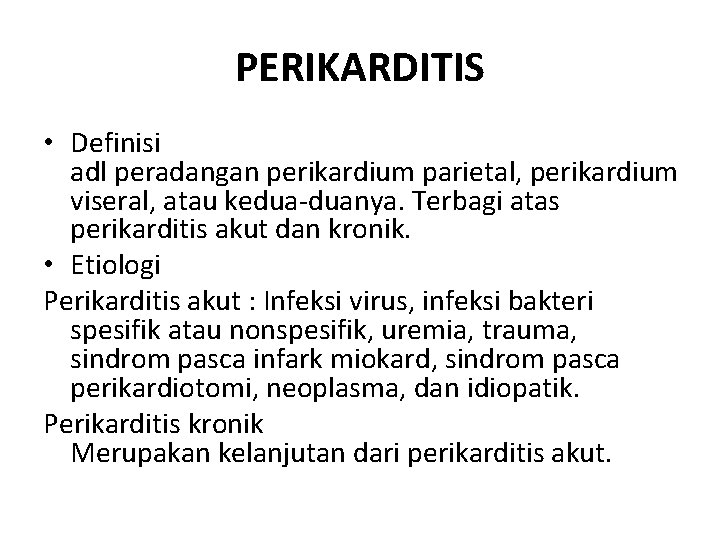 PERIKARDITIS

• Definisi
adl peradangan perikardium parietal, perikardium viseral, atau kedua-duanya. Terbagi atas perikarditis akut dan kronik.

• Etiologi

Perikarditis akut : Infeksi virus, infeksi bakteri spesifik atau nonspesifik, uremia, trauma, sindrom pasca infark miokard, sindrom pasca perikardiotomi, neoplasma, dan idiopatik.

Perikarditis kronik
Merupakan kelanjutan dari perikarditis akut.